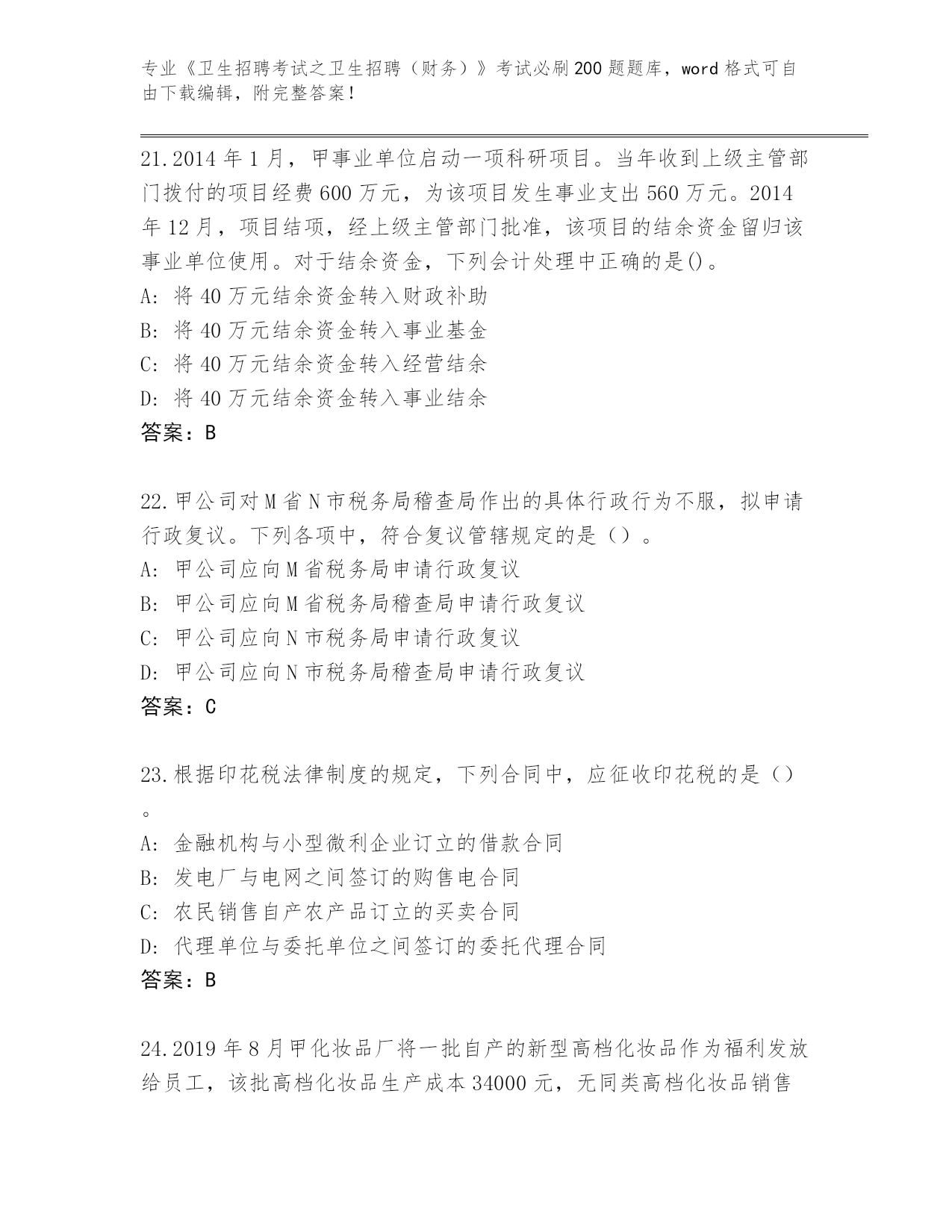 专业《卫生招聘考试之卫生招聘（财务）》考试必刷200题题库，word格式可自由下载编辑，附完整答案！

21.2014年1月，甲事业单位启动一项科研项目。当年收到上级主管部门拨付的项目经费600万元，为该项目发生事业支出560万元。2014年12月，项目结项，经上级主管部门批准，该项目的结余资金留归该事业单位使用。对于结余资金，下列会计处理中正确的是()。
A: 将40万元结余资金转入财政补助
B: 将40万元结余资金转入事业基金
C: 将40万元结余资金转入经营结余
D: 将40万元结余资金转入事业结余
答案：B

22.甲公司对M省N市税务局稽查局作出的具体行政行为不服，拟申请行政复议。下列各项中，符合复议管辖规定的是（）。
A: 甲公司应向M省税务局申请行政复议
B: 甲公司应向M省税务局稽查局申请行政复议
C: 甲公司应向N市税务局申请行政复议
D: 甲公司应向N市税务局稽查局申请行政复议
答案：C

23.根据印花税法律制度的规定，下列合同中，应征收印花税的是（）。
A: 金融机构与小型微利企业订立的借款合同
B: 发电厂与电网之间签订的购售电合同
C: 农民销售自产农产品订立的买卖合同
D: 代理单位与委托单位之间签订的委托代理合同
答案：B

24.2019年8月甲化妆品厂将一批自产的新型高档化妆品作为福利发放给员工，该批高档化妆品生产成本34000元，无同类高档化妆品销售